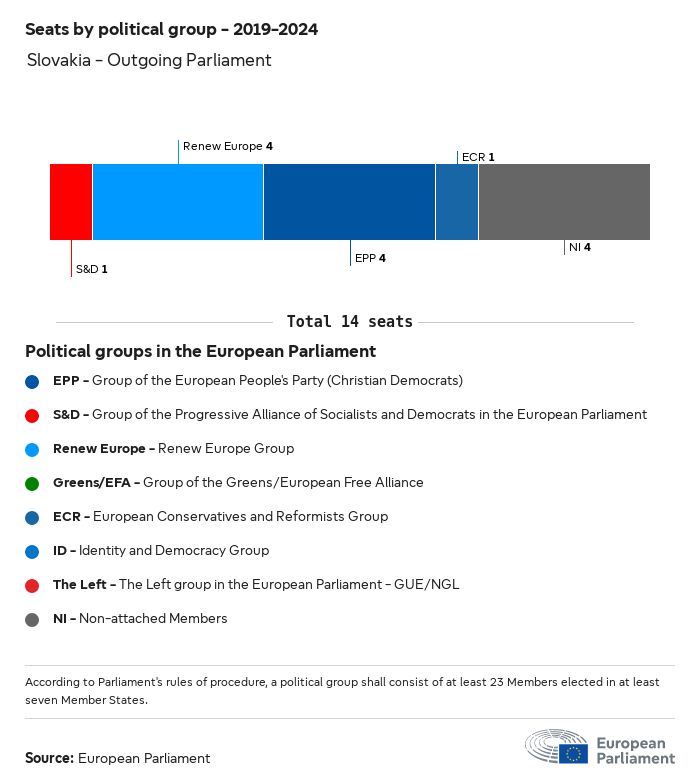 Seats by political group - 2019-2024

Slovakia - Outgoing Parliament

Renew Europe 4

ECR 1

S&D 1

EPP 4

NI 4

Total 14 seats

Political groups in the European Parliament

EPP - Group of the European People's Party (Christian Democrats)

S&D - Group of the Progressive Alliance of Socialists and Democrats in the European Parliament

Renew Europe - Renew Europe Group

Greens/EFA - Group of the Greens/European Free Alliance

ECR - European Conservatives and Reformists Group

ID - Identity and Democracy Group

The Left - The Left group in the European Parliament - GUE/NGL

NI - Non-attached Members

According to Parliament's rules of procedure, a political group shall consist of at least 23 Members elected in at least seven Member States.

Source: European Parliament

European Parliament